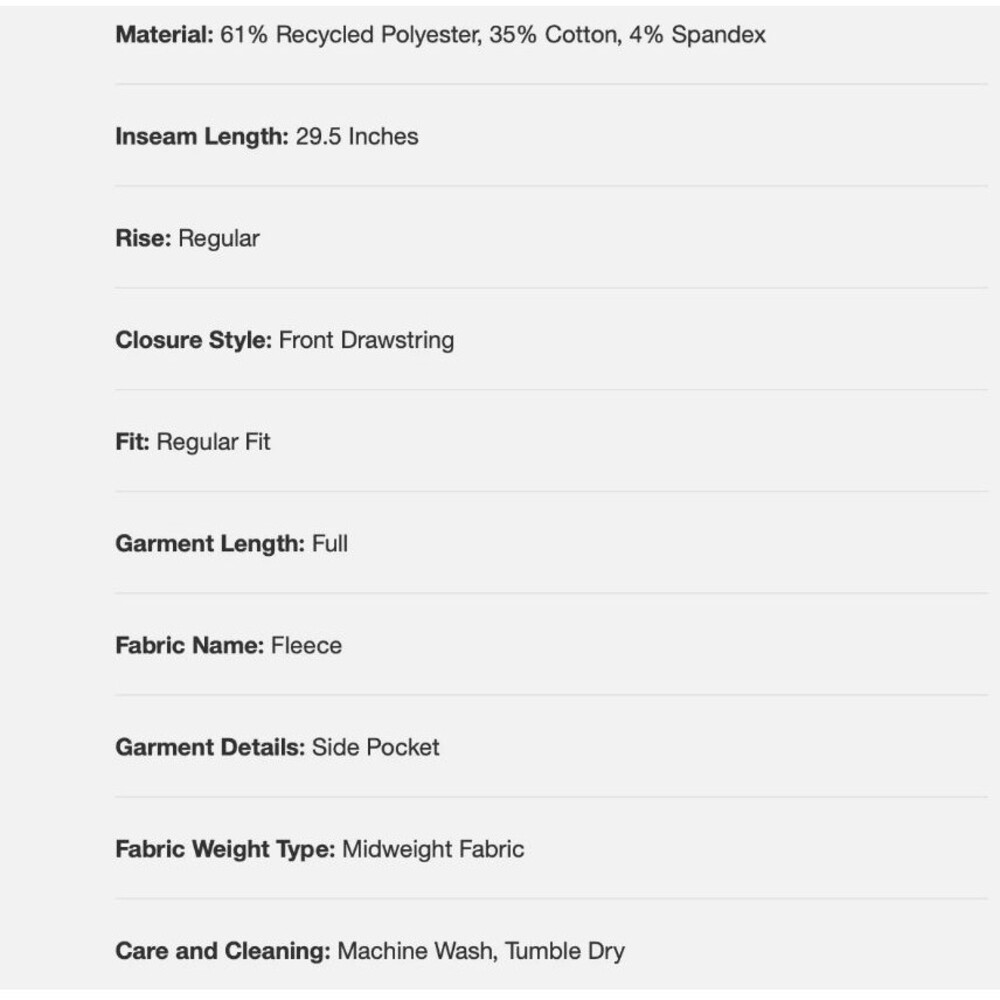 Material: 61% Recycled Polyester, 35% Cotton, 4% Spandex

Inseam Length: 29.5 Inches

Rise: Regular

Closure Style: Front Drawstring

Fit: Regular Fit

Garment Length: Full

Fabric Name: Fleece

Garment Details: Side Pocket

Fabric Weight Type: Midweight Fabric

Care and Cleaning: Machine Wash, Tumble Dry